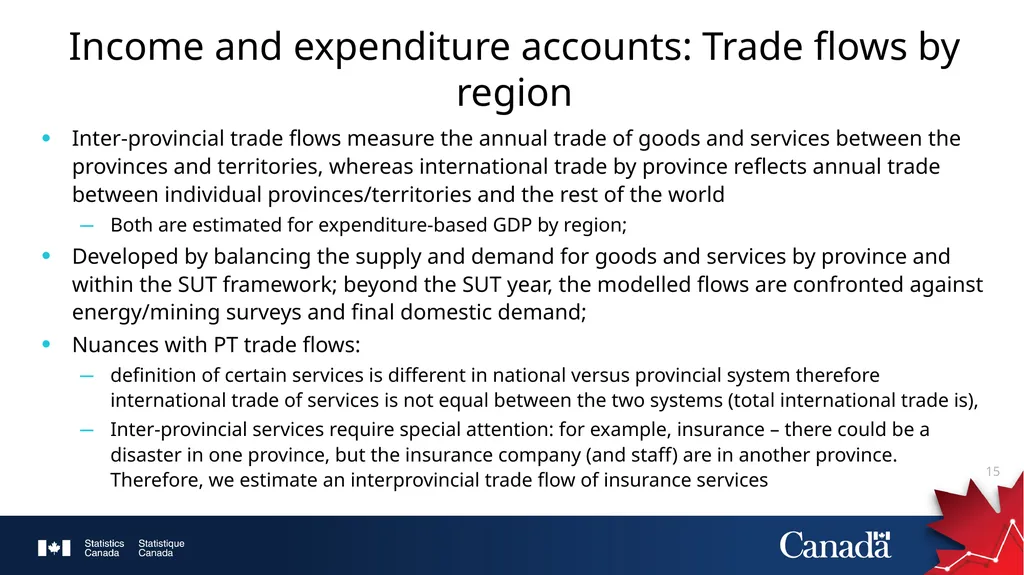 Income and expenditure accounts: Trade flows by region

• Inter-provincial trade flows measure the annual trade of goods and services between the provinces and territories, whereas international trade by province reflects annual trade between individual provinces/territories and the rest of the world
– Both are estimated for expenditure-based GDP by region;
• Developed by balancing the supply and demand for goods and services by province and within the SUT framework; beyond the SUT year, the modelled flows are confronted against energy/mining surveys and final domestic demand;
• Nuances with PT trade flows:
– definition of certain services is different in national versus provincial system therefore international trade of services is not equal between the two systems (total international trade is),
– Inter-provincial services require special attention: for example, insurance – there could be a disaster in one province, but the insurance company (and staff) are in another province. Therefore, we estimate an interprovincial trade flow of insurance services

15

Statistics Canada Statistique Canada

Canada